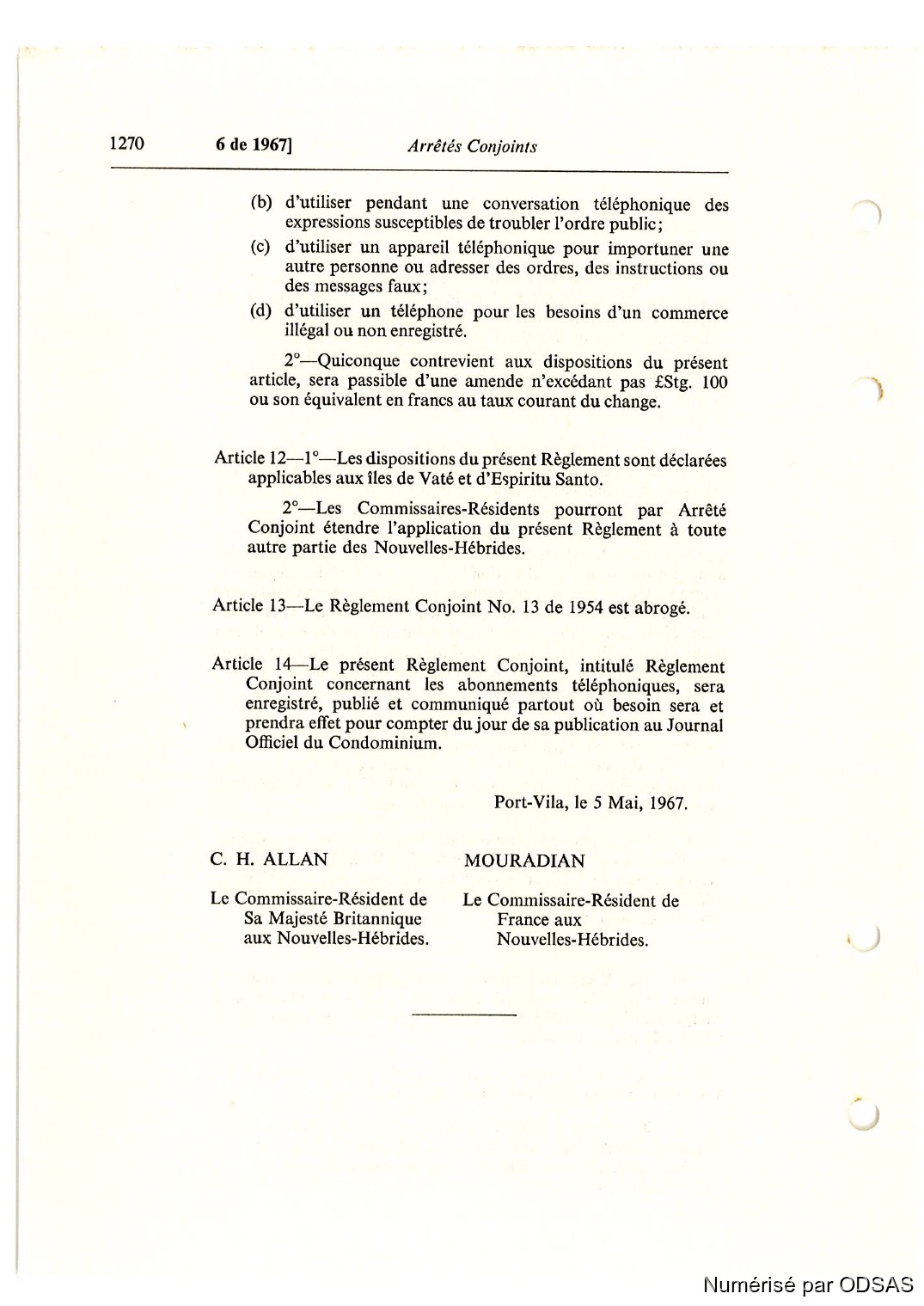 1270 6 de 1967] Arrêtés Conjoints

(b) d'utiliser pendant une conversation téléphonique des expressions susceptibles de troubler l'ordre public;

(c) d'utiliser un appareil téléphonique pour importuner une autre personne ou adresser des ordres, des instructions ou des messages faux;

(d) d'utiliser un téléphone pour les besoins d'un commerce illégal ou non enregistré.

2°—Quiconque contrevient aux dispositions du présent article, sera passible d'une amende n'excédant pas £Stg. 100 ou son équivalent en francs au taux courant du change.

Article 12—1°—Les dispositions du présent Règlement sont déclarées applicables aux îles de Vaté et d'Espiritu Santo.

2°—Les Commissaires-Résidents pourront par Arrêté Conjoint étendre l'application du présent Règlement à toute autre partie des Nouvelles-Hébrides.

Article 13—Le Règlement Conjoint No. 13 de 1954 est abrogé.

Article 14—Le présent Règlement Conjoint, intitulé Règlement Conjoint concernant les abonnements téléphoniques, sera enregistré, publié et communiqué partout où besoin sera et prendra effet pour compter du jour de sa publication au Journal Officiel du Condominium.

Port-Vila, le 5 Mai, 1967.

C. H. ALLAN

Le Commissaire-Résident de Sa Majesté Britannique aux Nouvelles-Hébrides.

MOURADIAN

Le Commissaire-Résident de France aux Nouvelles-Hébrides.

Numérisé par ODSAS